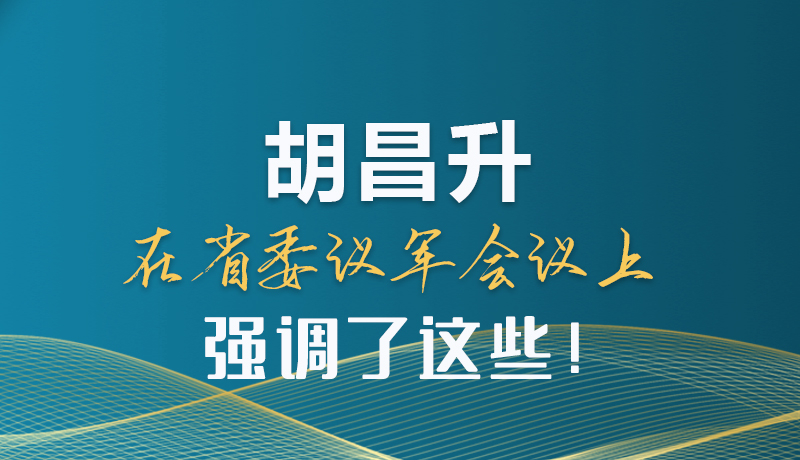 胡昌升

在省委议军会议上

强调了这些！